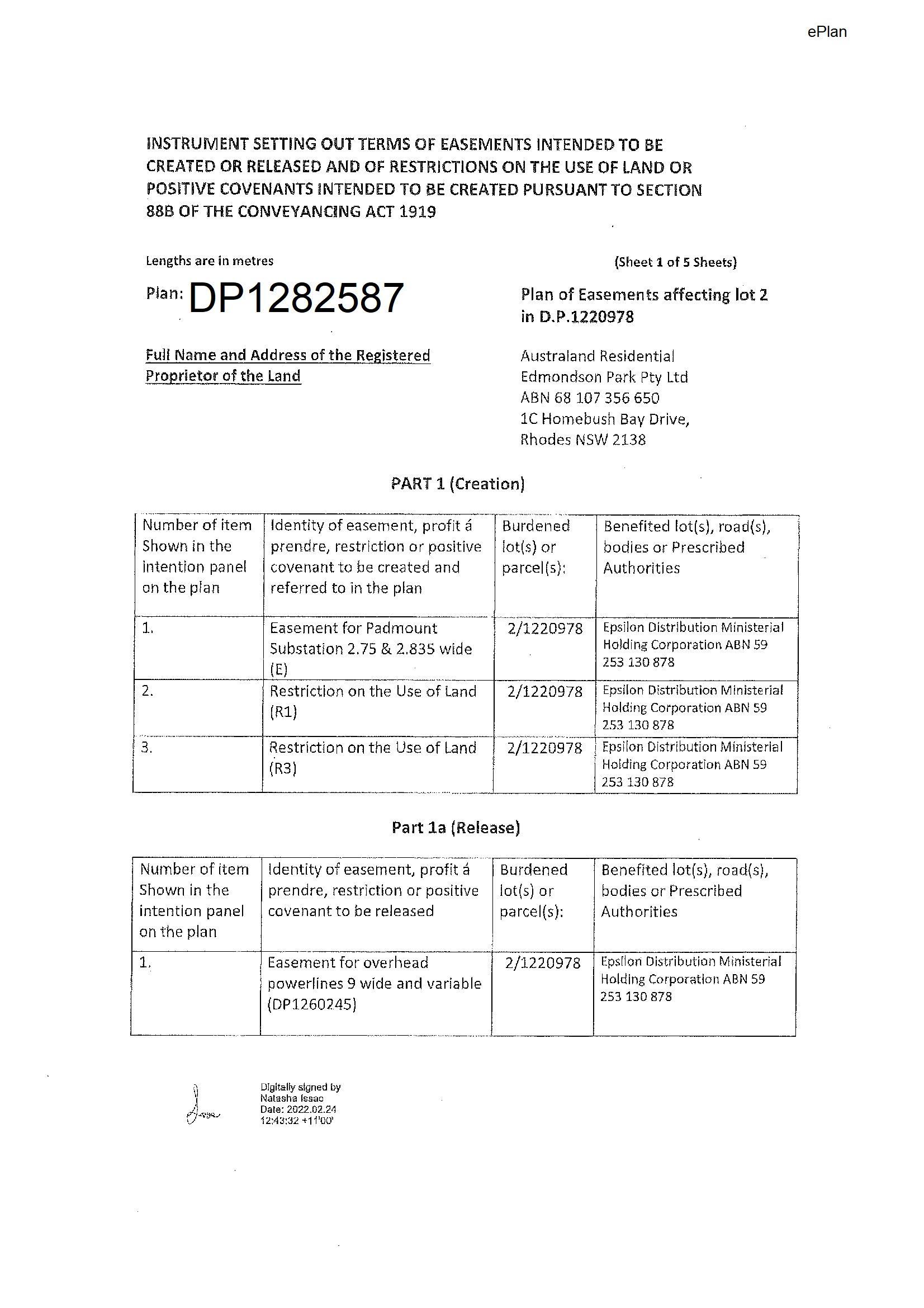 ePlan

INSTRUMENT SETTING OUT TERMS OF EASEMENTS INTENDED TO BE CREATED OR RELEASED AND OF RESTRICTIONS ON THE USE OF LAND OR POSITIVE COVENANTS INTENDED TO BE CREATED PURSUANT TO SECTION 88B OF THE CONVEYANCING ACT 1919

Lengths are in metres

(Sheet 1 of 5 Sheets)

Plan: DP1282587

Plan of Easements affecting lot 2 in D.P.1220978

Full Name and Address of the Registered Proprietor of the Land

Australand Residential Edmondson Park Pty Ltd ABN 68 107 356 650 1C Homebush Bay Drive, Rhodes NSW 2138

PART 1 (Creation)

| Number of item Shown in the intention panel on the plan | Identity of easement, profit á prendre, restriction or positive covenant to be created and referred to in the plan | Burdened lot(s) or parcel(s): | Benefited lot(s), road(s), bodies or Prescribed Authorities |
|---|---|---|---|
| 1. | Easement for Padmount Substation 2.75 & 2.835 wide (E) | 2/1220978 | Epsilon Distribution Ministerial Holding Corporation ABN 59 253 130 878 |
| 2. | Restriction on the Use of Land (R1) | 2/1220978 | Epsilon Distribution Ministerial Holding Corporation ABN 59 253 130 878 |
| 3. | Restriction on the Use of Land (R3) | 2/1220978 | Epsilon Distribution Ministerial Holding Corporation ABN 59 253 130 878 |

Part 1a (Release)

| Number of item Shown in the intention panel on the plan | Identity of easement, profit á prendre, restriction or positive covenant to be released | Burdened lot(s) or parcel(s): | Benefited lot(s), road(s), bodies or Prescribed Authorities |
|---|---|---|---|
| 1. | Easement for overhead powerlines 9 wide and variable (DP1260245) | 2/1220978 | Epsilon Distribution Ministerial Holding Corporation ABN 59 253 130 878 |

Digitally signed by Natasha Issac Date: 2022.02.24 12:43:32 +11'00'